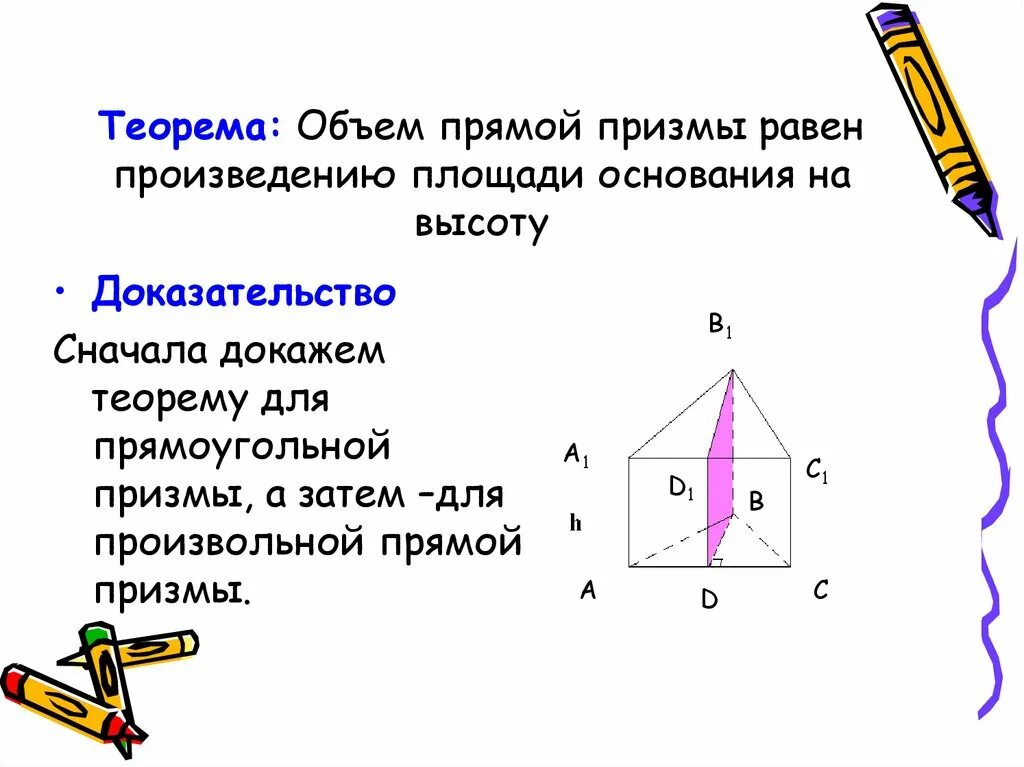 Теорема: Объем прямой призмы равен произведению площади основания на высоту

• Доказательство

Сначала докажем теорему для прямоугольной призмы, а затем –для произвольной прямой призмы.

$B_1$

$A_1$

$C_1$

$D_1$

B

h

A

D

C